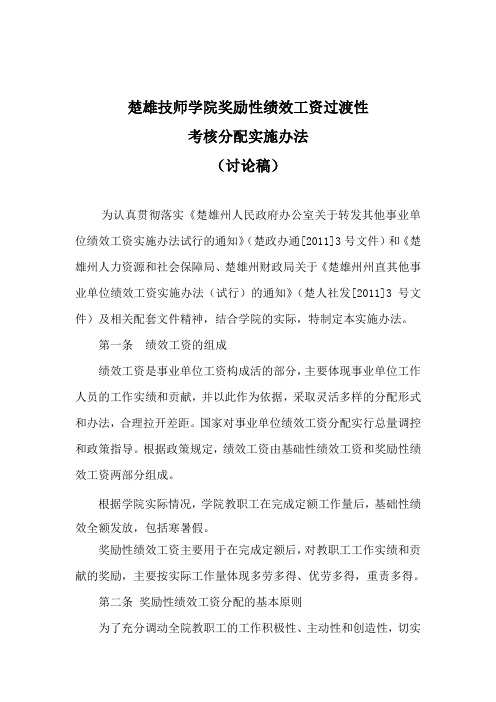 楚雄技师学院奖励性绩效工资过渡性
考核分配实施办法
（讨论稿）

为认真贯彻落实《楚雄州人民政府办公室关于转发其他事业单位绩效工资实施办法试行的通知》（楚政办通[2011]3 号文件）和《楚雄州人力资源和社会保障局、楚雄州财政局关于《楚雄州州直其他事业单位绩效工资实施办法（试行）的通知》（楚人社发[2011]3 号文件）及相关配套文件精神，结合学院的实际，特制定本实施办法。

第一条　绩效工资的组成

绩效工资是事业单位工资构成活的部分，主要体现事业单位工作人员的工作实绩和贡献，并以此作为依据，采取灵活多样的分配形式和办法，合理拉开差距。国家对事业单位绩效工资分配实行总量调控和政策指导。根据政策规定，绩效工资由基础性绩效工资和奖励性绩效工资两部分组成。

根据学院实际情况，学院教职工在完成定额工作量后，基础性绩效全额发放，包括寒暑假。

奖励性绩效工资主要用于在完成定额后，对教职工工作实绩和贡献的奖励，主要按实际工作量体现多劳多得、优劳多得，重责多得。

第二条 奖励性绩效工资分配的基本原则

为了充分调动全院教职工的工作积极性、主动性和创造性，切实